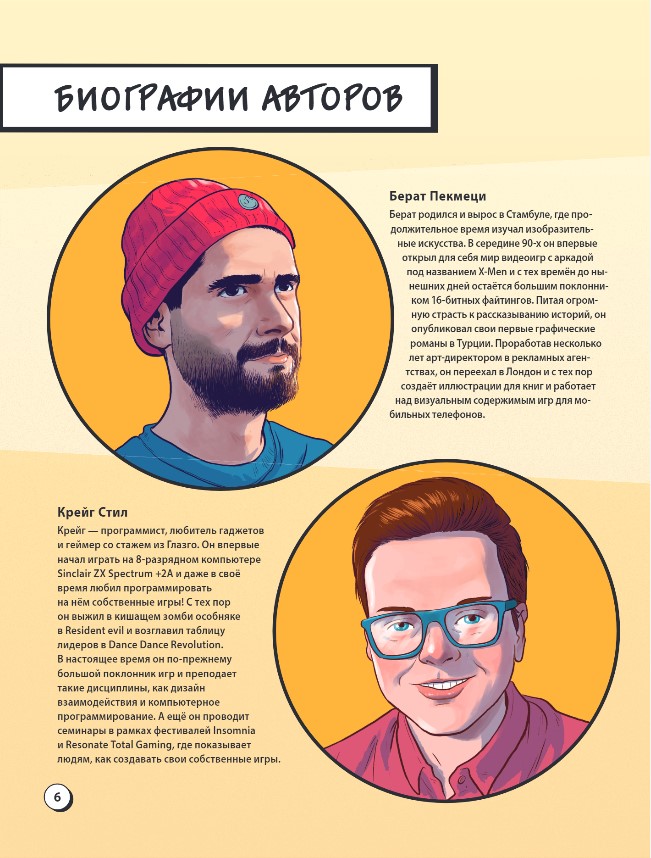 БИОГРАФИИ АВТОРОВ

Берат Пекмеци

Берат родился и вырос в Стамбуле, где продолжительное время изучал изобразительные искусства. В середине 90-х он впервые открыл для себя мир видеоигр с аркадой под названием X-Men и с тех времён до нынешних дней остаётся большим поклонником 16-битных файтингов. Питая огромную страсть к рассказыванию историй, он опубликовал свои первые графические романы в Турции. Проработав несколько лет арт-директором в рекламных агентствах, он переехал в Лондон и с тех пор создаёт иллюстрации для книг и работает над визуальным содержимым игр для мобильных телефонов.

Крейг Стил

Крейг — программист, любитель гаджетов и геймер со стажем из Глазго. Он впервые начал играть на 8-разрядном компьютере Sinclair ZX Spectrum +2A и даже в своё время любил программировать на нём собственные игры! С тех пор он выжил в кишащем зомби особняке в Resident evil и возглавил таблицу лидеров в Dance Dance Revolution. В настоящее время он по-прежнему большой поклонник игр и преподает такие дисциплины, как дизайн взаимодействия и компьютерное программирование. А ещё он проводит семинары в рамках фестивалей Insomnia и Resonate Total Gaming, где показывает людям, как создавать свои собственные игры.

6